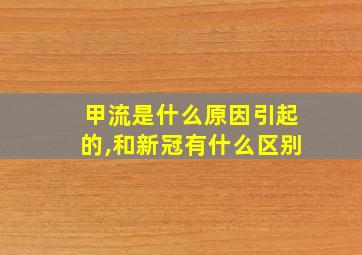 甲流是什么原因引起的,和新冠有什么区别